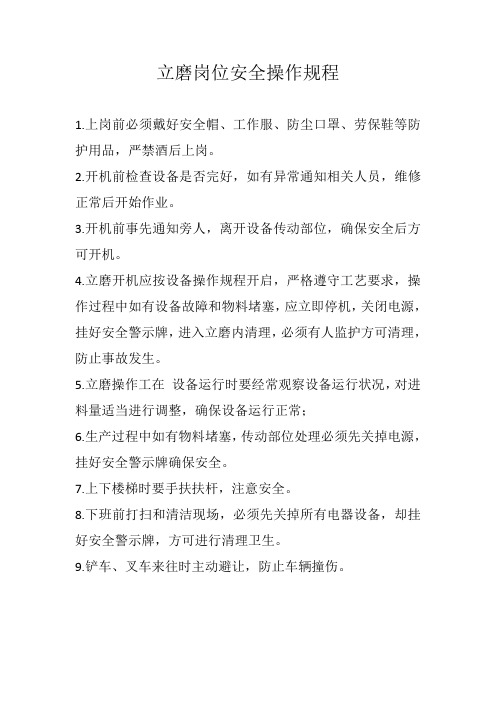 立磨岗位安全操作规程

1.上岗前必须戴好安全帽、工作服、防尘口罩、劳保鞋等防护用品，严禁酒后上岗。

2.开机前检查设备是否完好，如有异常通知相关人员，维修正常后开始作业。

3.开机前事先通知旁人，离开设备传动部位，确保安全后方可开机。

4.立磨开机应按设备操作规程开启，严格遵守工艺要求，操作过程中如有设备故障和物料堵塞，应立即停机，关闭电源，挂好安全警示牌，进入立磨内清理，必须有人监护方可清理，防止事故发生。

5.立磨操作工在 设备运行时要经常观察设备运行状况，对进料量适当进行调整，确保设备运行正常；

6.生产过程中如有物料堵塞，传动部位处理必须先关掉电源，挂好安全警示牌确保安全。

7.上下楼梯时要手扶扶杆，注意安全。

8.下班前打扫和清洁现场，必须先关掉所有电器设备，却挂好安全警示牌，方可进行清理卫生。

9.铲车、叉车来往时主动避让，防止车辆撞伤。